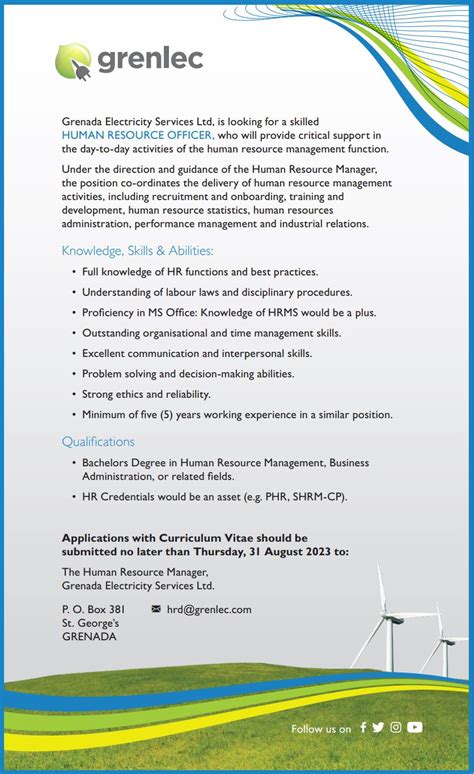 grenlec

Grenada Electricity Services Ltd, is looking for a skilled HUMAN RESOURCE OFFICER, who will provide critical support in the day-to-day activities of the human resource management function.

Under the direction and guidance of the Human Resource Manager, the position co-ordinates the delivery of human resource management activities, including recruitment and onboarding, training and development, human resource statistics, human resources administration, performance management and industrial relations.

Knowledge, Skills & Abilities:

• Full knowledge of HR functions and best practices.
• Understanding of labour laws and disciplinary procedures.
• Proficiency in MS Office: Knowledge of HRMS would be a plus.
• Outstanding organisational and time management skills.
• Excellent communication and interpersonal skills.
• Problem solving and decision-making abilities.
• Strong ethics and reliability.
• Minimum of five (5) years working experience in a similar position.

Qualifications

• Bachelors Degree in Human Resource Management, Business Administration, or related fields.
• HR Credentials would be an asset (e.g. PHR, SHRM-CP).

Applications with Curriculum Vitae should be submitted no later than Thursday, 31 August 2023 to:

The Human Resource Manager,
Grenada Electricity Services Ltd.

P. O. Box 381
St. George's
GRENADA

hrd@grenlec.com

Follow us on